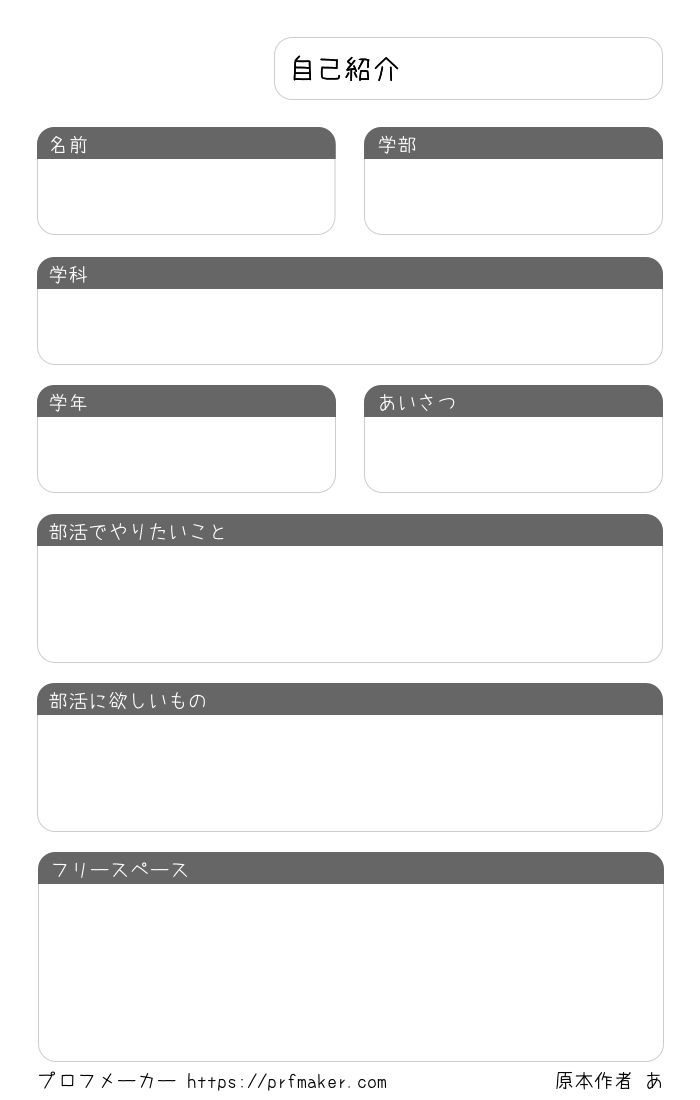 自己紹介

名前

学部

学科

学年

あいさつ

部活でやりたいこと

部活に欲しいもの

フリースペース

プロフメーカー https://prfmaker.com

原本作者 あ